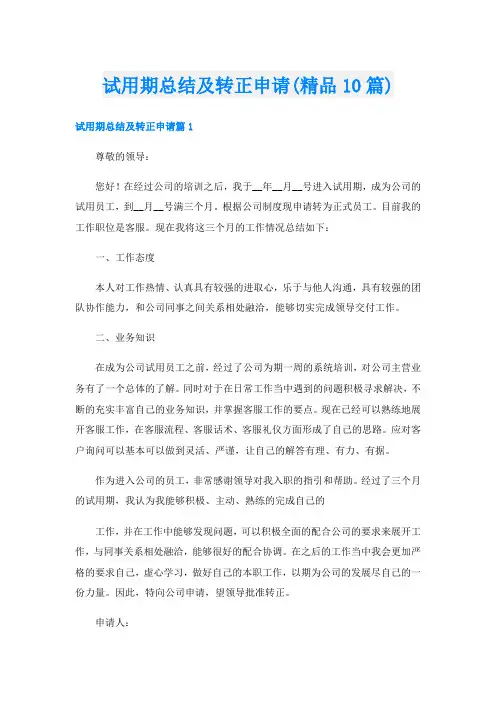 试用期总结及转正申请(精品10篇)

试用期总结及转正申请篇1

尊敬的领导：

您好！在经过公司的培训之后，我于__年__月__号进入试用期，成为公司的试用员工，到__月__号满三个月，根据公司制度现申请转为正式员工。目前我的工作职位是客服。现在我将这三个月的工作情况总结如下：

一、工作态度

本人对工作热情、认真具有较强的进取心，乐于与他人沟通，具有较强的团队协作能力，和公司同事之间关系相处融洽，能够切实完成领导交付工作。

二、业务知识

在成为公司试用员工之前，经过了公司为期一周的系统培训，对公司主营业务有了一个总体的了解。同时对于在日常工作当中遇到的问题积极寻求解决，不断的充实丰富自己的业务知识，并掌握客服工作的要点。现在已经可以熟练地展开客服工作，在客服流程、客服话术、客服礼仪方面形成了自己的思路。应对客户询问可以基本可以做到灵活、严谨，让自己的解答有理、有力、有据。

作为进入公司的员工，非常感谢领导对我入职的指引和帮助。经过了三个月的试用期，我认为我能够积极、主动、熟练的完成自己的

工作，并在工作中能够发现问题，可以积极全面的配合公司的要求来展开工作，与同事关系相处融洽，能够很好的配合协调。在之后的工作当中我会更加严格的要求自己，虚心学习，做好自己的本职工作，以期为公司的发展尽自己的一份力量。因此，特向公司申请，望领导批准转正。

申请人：